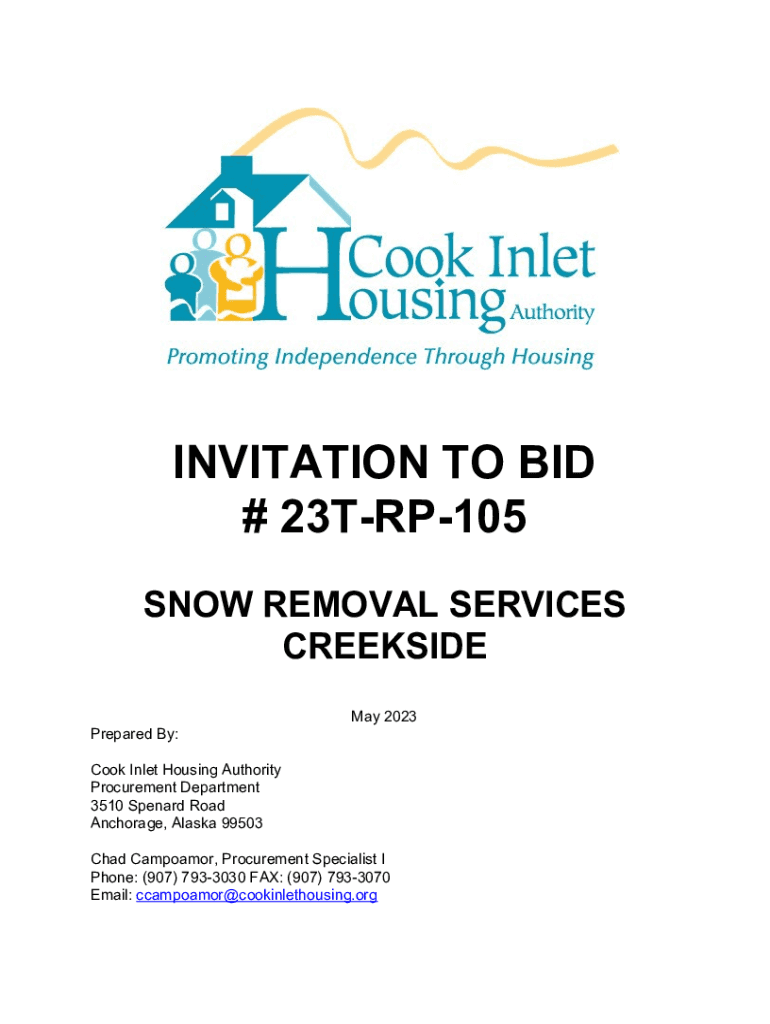 Cook Inlet Housing Authority
Promoting Independence Through Housing

INVITATION TO BID
# 23T-RP-105

SNOW REMOVAL SERVICES
CREEKSIDE

May 2023

Prepared By:

Cook Inlet Housing Authority
Procurement Department
3510 Spenard Road
Anchorage, Alaska 99503

Chad Campoamor, Procurement Specialist I
Phone: (907) 793-3030 FAX: (907) 793-3070
Email: ccampoamor@cookinlethousing.org